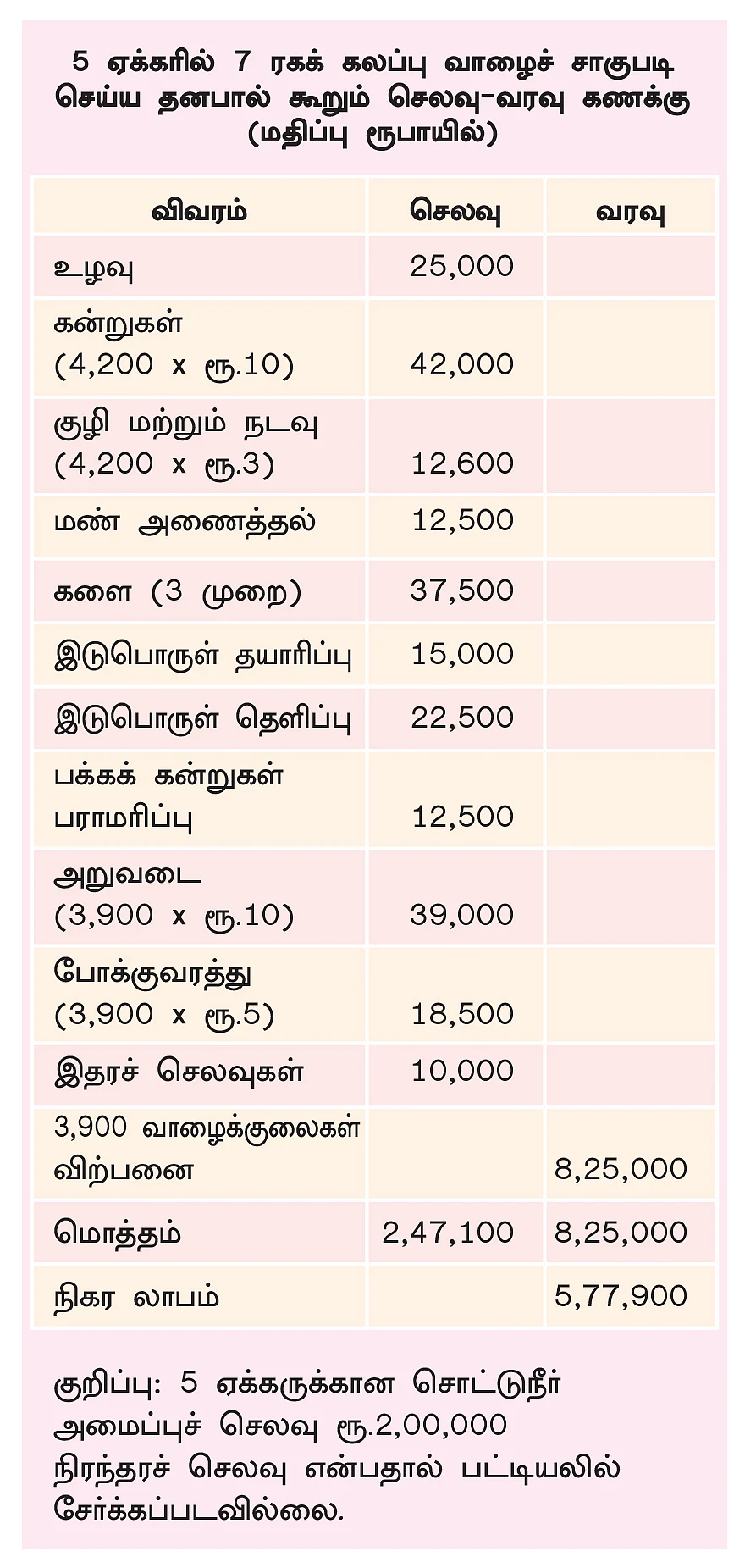 5 ஏக்கரில் 7 ரகக் கலப்பு வாழைச் சாகுபடி செய்ய தனபால் கூறும் செலவு-வரவு கணக்கு (மதிப்பு ரூபாயில்)

| விவரம் | செலவு | வரவு |
|---|---|---|
| உழவு | 25,000 | |
| கன்றுகள் (4,200 x ரூ.10) | 42,000 | |
| குழி மற்றும் நடவு (4,200 x ரூ.3) | 12,600 | |
| மண் அணைத்தல் | 12,500 | |
| களை (3 முறை) | 37,500 | |
| இடுபொருள் தயாரிப்பு | 15,000 | |
| இடுபொருள் தெளிப்பு | 22,500 | |
| பக்கக் கன்றுகள் பராமரிப்பு | 12,500 | |
| அறுவடை (3,900 x ரூ.10) | 39,000 | |
| போக்குவரத்து (3,900 x ரூ.5) | 18,500 | |
| இதரச் செலவுகள் | 10,000 | |
| 3,900 வாழைக்குலைகள் விற்பனை | | 8,25,000 |
| மொத்தம் | 2,47,100 | 8,25,000 |
| நிகர லாபம் | | 5,77,900 |

குறிப்பு: 5 ஏக்கருக்கான சொட்டுநீர் அமைப்புச் செலவு ரூ.2,00,000 நிரந்தரச் செலவு என்பதால் பட்டியலில் சேர்க்கப்படவில்லை.